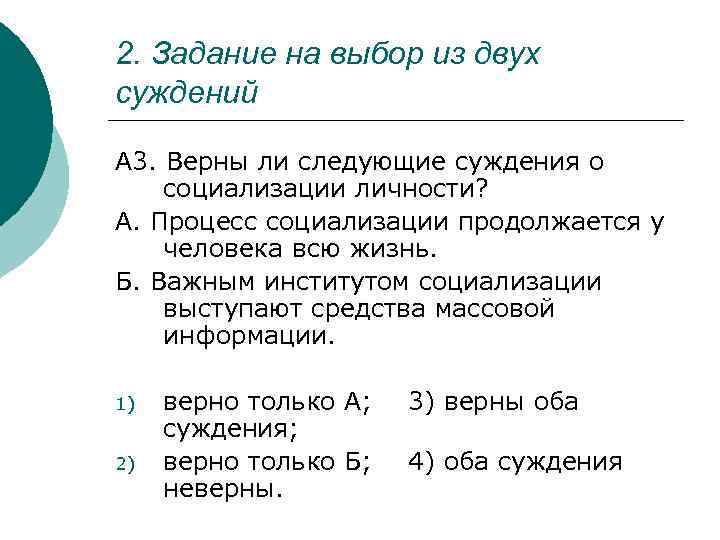 2. Задание на выбор из двух суждений

А3. Верны ли следующие суждения о социализации личности?

А. Процесс социализации продолжается у человека всю жизнь.

Б. Важным институтом социализации выступают средства массовой информации.

1) верно только А; 3) верны оба суждения;

2) верно только Б; 4) оба суждения неверны.